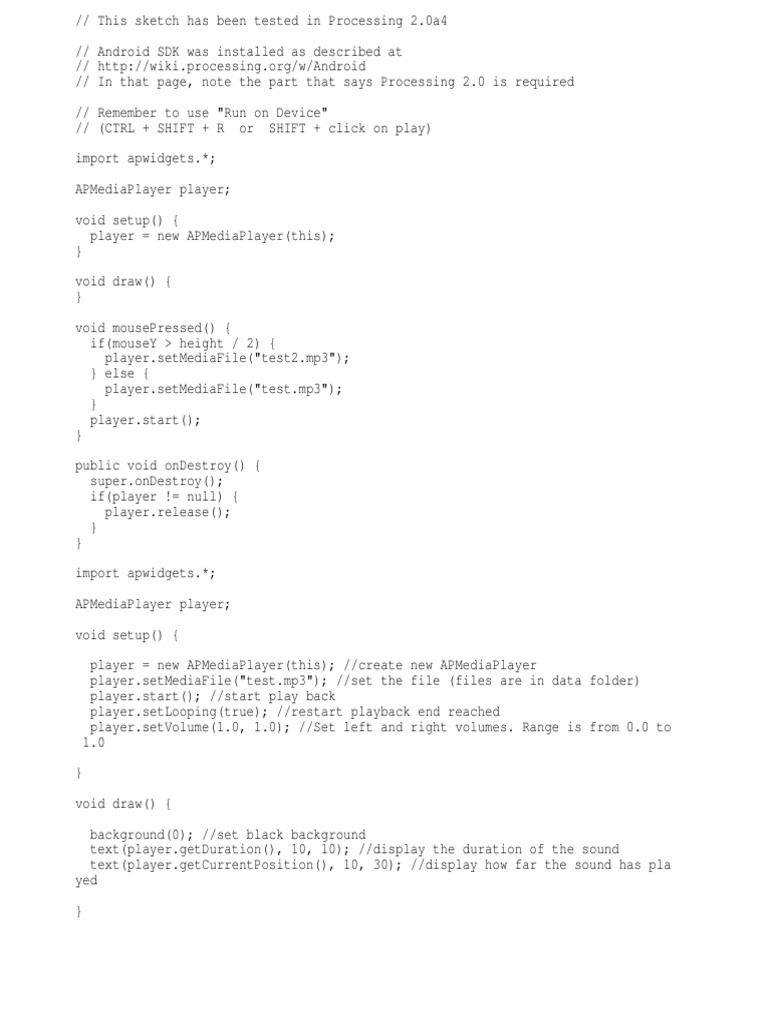 // This sketch has been tested in Processing 2.0a4

// Android SDK was installed as described at
// http://wiki.processing.org/w/Android
// In that page, note the part that says Processing 2.0 is required

// Remember to use "Run on Device"
// (CTRL + SHIFT + R  or  SHIFT + click on play)

import apwidgets.*;

APMediaPlayer player;

void setup() {
  player = new APMediaPlayer(this);
}

void draw() {
}

void mousePressed() {
  if(mouseY > height / 2) {
    player.setMediaFile("test2.mp3");
  } else {
    player.setMediaFile("test.mp3");
  }
  player.start();
}

public void onDestroy() {
  super.onDestroy();
  if(player != null) {
    player.release();
  }
}

import apwidgets.*;

APMediaPlayer player;

void setup() {

  player = new APMediaPlayer(this); //create new APMediaPlayer
  player.setMediaFile("test.mp3"); //set the file (files are in data folder)
  player.start(); //start play back
  player.setLooping(true); //restart playback end reached
  player.setVolume(1.0, 1.0); //Set left and right volumes. Range is from 0.0 to 1.0

}

void draw() {

  background(0); //set black background
  text(player.getDuration(), 10, 10); //display the duration of the sound
  text(player.getCurrentPosition(), 10, 30); //display how far the sound has played

}